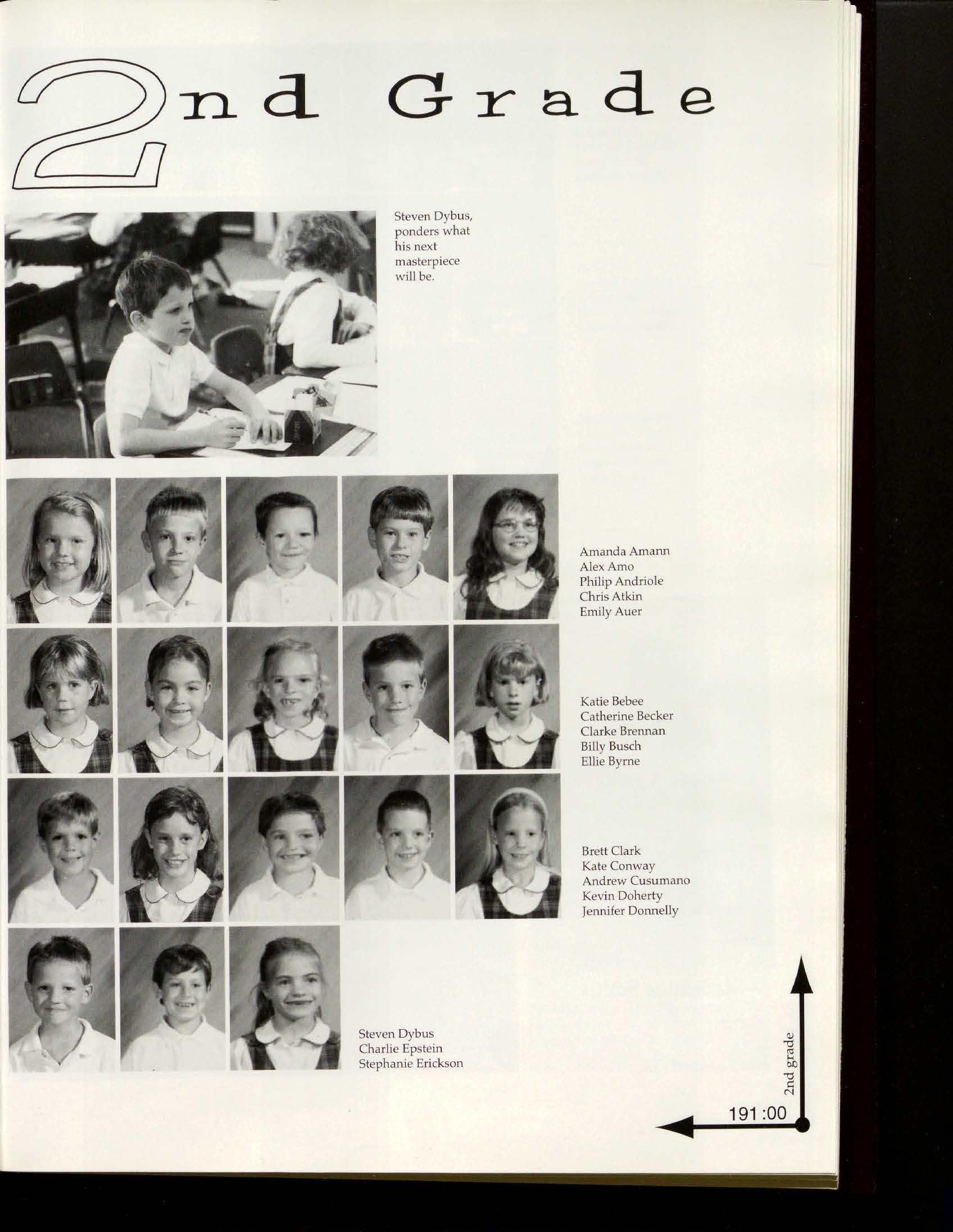 2nd Grade

Steven Dybus, ponders what his next masterpiece will be.

Amanda Amann
Alex Amo
Philip Andriole
Chris Atkin
Emily Auer

Katie Bebee
Catherine Becker
Clarke Brennan
Billy Busch
Ellie Byrne

Brett Clark
Kate Conway
Andrew Cusumano
Kevin Doherty
Jennifer Donnelly

Steven Dybus
Charlie Epstein
Stephanie Erickson

2nd grade

191:00